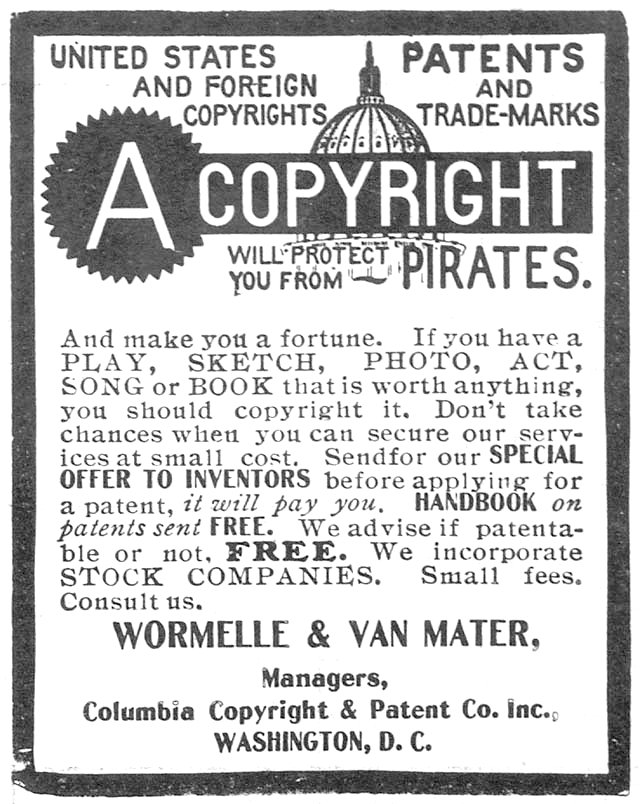 UNITED STATES AND FOREIGN COPYRIGHTS

PATENTS AND TRADE-MARKS

A COPYRIGHT

WILL PROTECT YOU FROM PIRATES.

And make you a fortune. If you have a PLAY, SKETCH, PHOTO, ACT, SONG or BOOK that is worth anything, you should copyright it. Don't take chances when you can secure our services at small cost. Sendfor our SPECIAL OFFER TO INVENTORS before applying for a patent, it will pay you. HANDBOOK on patents sent FREE. We advise if patentable or not, FREE. We incorporate STOCK COMPANIES. Small fees. Consult us.

WORMELLE & VAN MATER,

Managers,
Columbia Copyright & Patent Co. Inc.,
WASHINGTON, D. C.